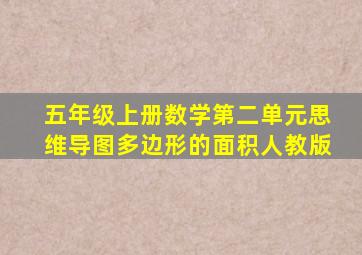 五年级上册数学第二单元思维导图多边形的面积人教版